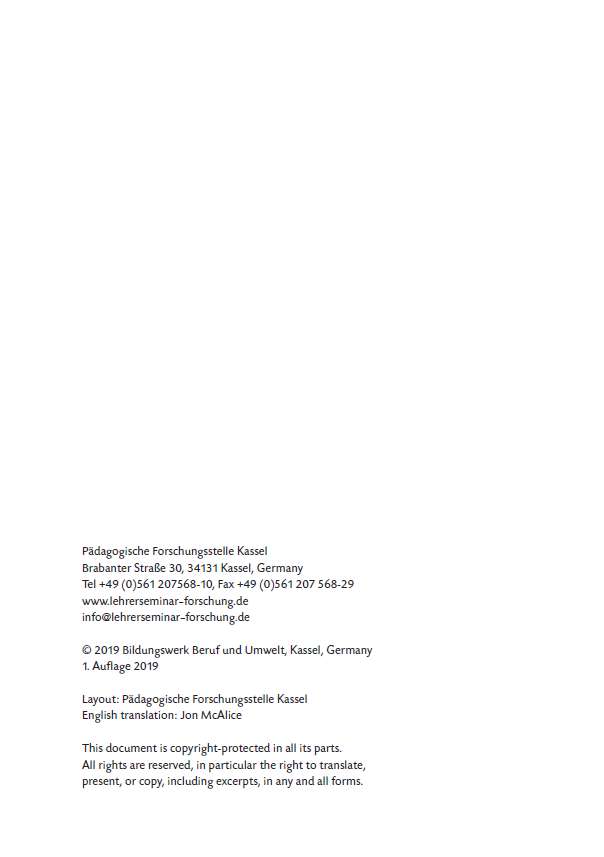 Pädagogische Forschungsstelle Kassel
Brabanter Straße 30, 34131 Kassel, Germany
Tel +49 (0)561 207568-10, Fax +49 (0)561 207 568-29
www.lehrerseminar-forschung.de
info@lehrerseminar-forschung.de

© 2019 Bildungswerk Beruf und Umwelt, Kassel, Germany
1. Auflage 2019

Layout: Pädagogische Forschungsstelle Kassel
English translation: Jon McAlice

This document is copyright-protected in all its parts.
All rights are reserved, in particular the right to translate, present, or copy, including excerpts, in any and all forms.